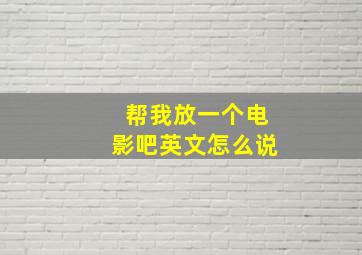 帮我放一个电影吧英文怎么说